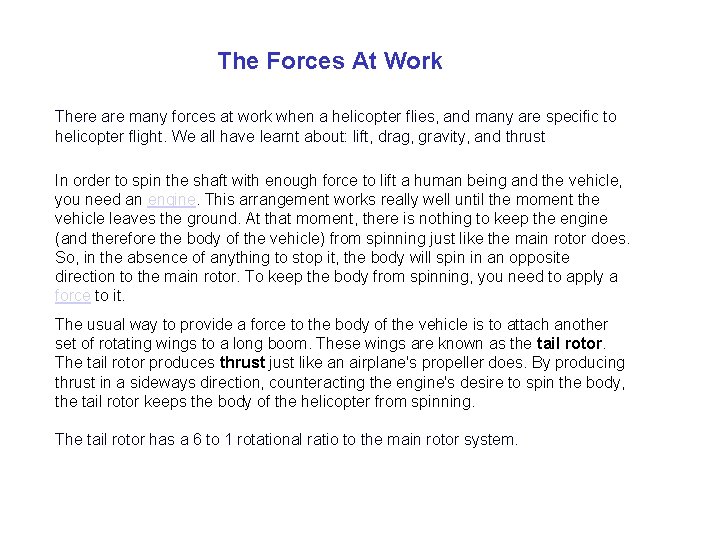 The Forces At Work

There are many forces at work when a helicopter flies, and many are specific to helicopter flight. We all have learnt about: lift, drag, gravity, and thrust

In order to spin the shaft with enough force to lift a human being and the vehicle, you need an engine. This arrangement works really well until the moment the vehicle leaves the ground. At that moment, there is nothing to keep the engine (and therefore the body of the vehicle) from spinning just like the main rotor does. So, in the absence of anything to stop it, the body will spin in an opposite direction to the main rotor. To keep the body from spinning, you need to apply a force to it.

The usual way to provide a force to the body of the vehicle is to attach another set of rotating wings to a long boom. These wings are known as the tail rotor. The tail rotor produces thrust just like an airplane's propeller does. By producing thrust in a sideways direction, counteracting the engine's desire to spin the body, the tail rotor keeps the body of the helicopter from spinning.

The tail rotor has a 6 to 1 rotational ratio to the main rotor system.